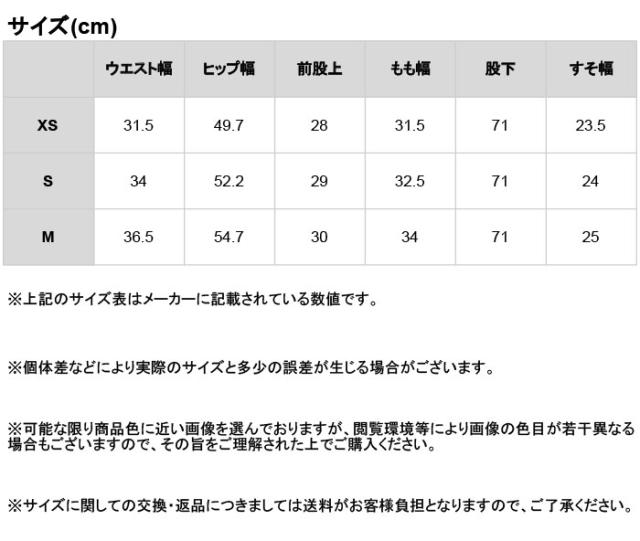 サイズ(cm)

| | ウエスト幅 | ヒップ幅 | 前股上 | もも幅 | 股下 | すそ幅 |
|---|---|---|---|---|---|---|
| XS | 31.5 | 49.7 | 28 | 31.5 | 71 | 23.5 |
| S | 34 | 52.2 | 29 | 32.5 | 71 | 24 |
| M | 36.5 | 54.7 | 30 | 34 | 71 | 25 |

※上記のサイズ表はメーカーに記載されている数値です。

※個体差などにより実際のサイズと多少の誤差が生じる場合がございます。

※可能な限り商品色に近い画像を選んでおりますが、閲覧環境等により画像の色目が若干異なる場合もございますので、その旨をご理解された上でご購入ください。

※サイズに関しての交換・返品につきましては送料がお客様負担となりますので、ご了承ください。